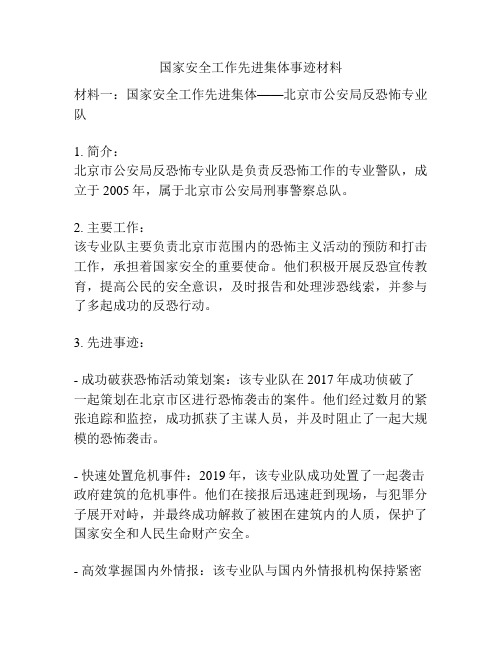 国家安全工作先进集体事迹材料

材料一：国家安全工作先进集体——北京市公安局反恐怖专业队

1. 简介：
北京市公安局反恐怖专业队是负责反恐怖工作的专业警队，成立于 2005 年，属于北京市公安局刑事警察总队。

2. 主要工作：
该专业队主要负责北京市范围内的恐怖主义活动的预防和打击工作，承担着国家安全的重要使命。他们积极开展反恐宣传教育，提高公民的安全意识，及时报告和处理涉恐线索，并参与了多起成功的反恐行动。

3. 先进事迹：

- 成功破获恐怖活动策划案：该专业队在 2017 年成功侦破了一起策划在北京市区进行恐怖袭击的案件。他们经过数月的紧张追踪和监控，成功抓获了主谋人员，并及时阻止了一起大规模的恐怖袭击。

- 快速处置危机事件：2019 年，该专业队成功处置了一起袭击政府建筑的危机事件。他们在接报后迅速赶到现场，与犯罪分子展开对峙，并最终成功解救了被困在建筑内的人质，保护了国家安全和人民生命财产安全。

- 高效掌握国内外情报：该专业队与国内外情报机构保持紧密